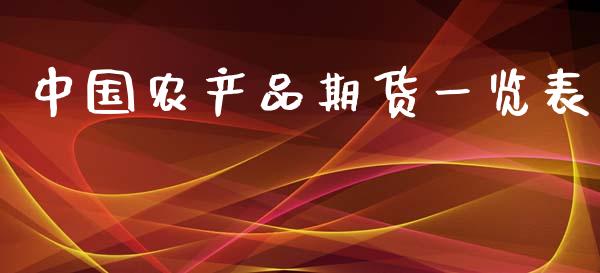 中国农产品期货一览表